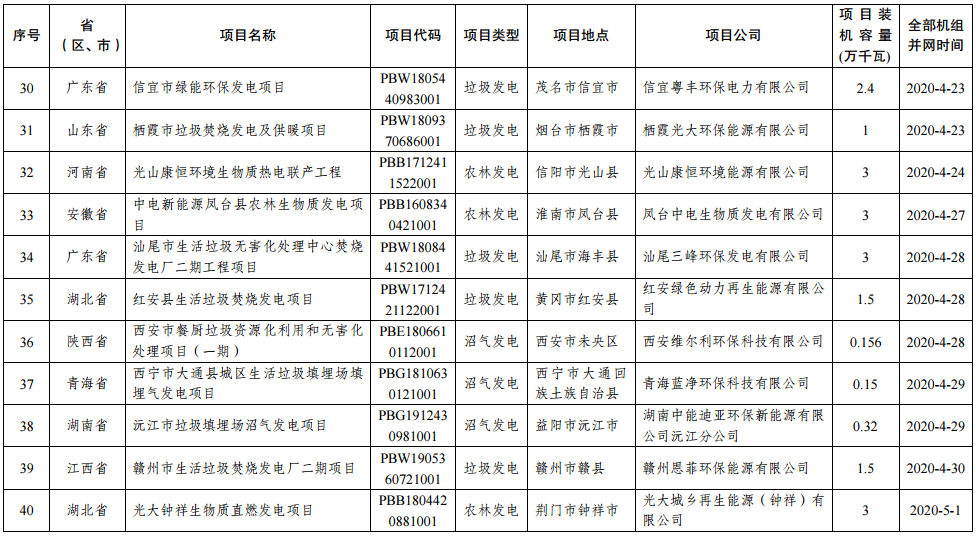 | 序号 | 省（区、市） | 项目名称 | 项目代码 | 项目类型 | 项目地点 | 项目公司 | 项目装机容量（万千瓦） | 全部机组并网时间 |
|---|---|---|---|---|---|---|---|---|
| 30 | 广东省 | 信宜市绿能环保发电项目 | PBW1805440983001 | 垃圾发电 | 茂名市信宜市 | 信宜粤丰环保电力有限公司 | 2.4 | 2020-4-23 |
| 31 | 山东省 | 栖霞市垃圾焚烧发电及供暖项目 | PBW1809370686001 | 垃圾发电 | 烟台市栖霞市 | 栖霞光大环保能源有限公司 | 1 | 2020-4-23 |
| 32 | 河南省 | 光山康恒环境生物质热电联产工程 | PBB1712411522001 | 农林发电 | 信阳市光山县 | 光山康恒环境能源有限公司 | 3 | 2020-4-24 |
| 33 | 安徽省 | 中电新能源凤台县农林生物质发电项目 | PBB1608340421001 | 农林发电 | 淮南市凤台县 | 凤台中电生物质发电有限公司 | 3 | 2020-4-27 |
| 34 | 广东省 | 汕尾市生活垃圾无害化处理中心焚烧发电厂二期工程项目 | PBW1808441521001 | 垃圾发电 | 汕尾市海丰县 | 汕尾三峰环保发电有限公司 | 3 | 2020-4-28 |
| 35 | 湖北省 | 红安县生活垃圾焚烧发电项目 | PBW1712421122001 | 垃圾发电 | 黄冈市红安县 | 红安绿色动力再生能源有限公司 | 1.5 | 2020-4-28 |
| 36 | 陕西省 | 西安市餐厨垃圾资源化利用和无害化处理项目（一期） | PBE1806610112001 | 沼气发电 | 西安市未央区 | 西安维尔利环保科技有限公司 | 0.156 | 2020-4-28 |
| 37 | 青海省 | 西宁市大通县城区生活垃圾填埋场填埋气发电项目 | PBG1810630121001 | 沼气发电 | 西宁市大通回族土族自治县 | 青海蓝净环保科技有限公司 | 0.15 | 2020-4-29 |
| 38 | 湖南省 | 沅江市垃圾填埋场沼气发电项目 | PBG1912430981001 | 沼气发电 | 益阳市沅江市 | 湖南中能迪亚环保新能源有限公司沅江分公司 | 0.32 | 2020-4-29 |
| 39 | 江西省 | 赣州市生活垃圾焚烧发电厂二期项目 | PBW1905360721001 | 垃圾发电 | 赣州市赣县 | 赣州恩菲环保能源有限公司 | 1.5 | 2020-4-30 |
| 40 | 湖北省 | 光大钟祥生物质直燃发电项目 | PBB1804420881001 | 农林发电 | 荆门市钟祥市 | 光大城乡再生能源（钟祥）有限公司 | 3 | 2020-5-1 |